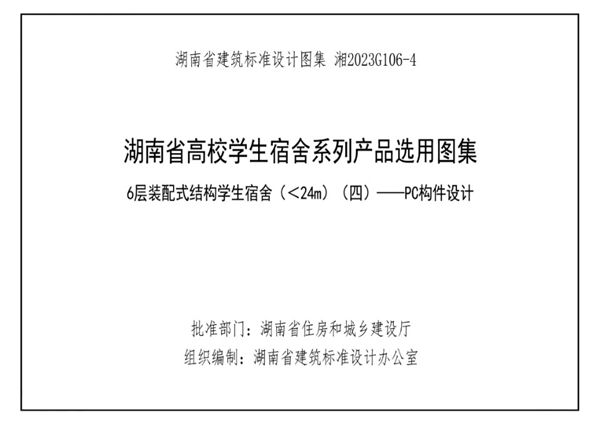 湖南省建筑标准设计图集 湘2023G106-4

湖南省高校学生宿舍系列产品选用图集

6层装配式结构学生宿舍（<24m）（四）——PC构件设计

批准部门：湖南省住房和城乡建设厅
组织编制：湖南省建筑标准设计办公室